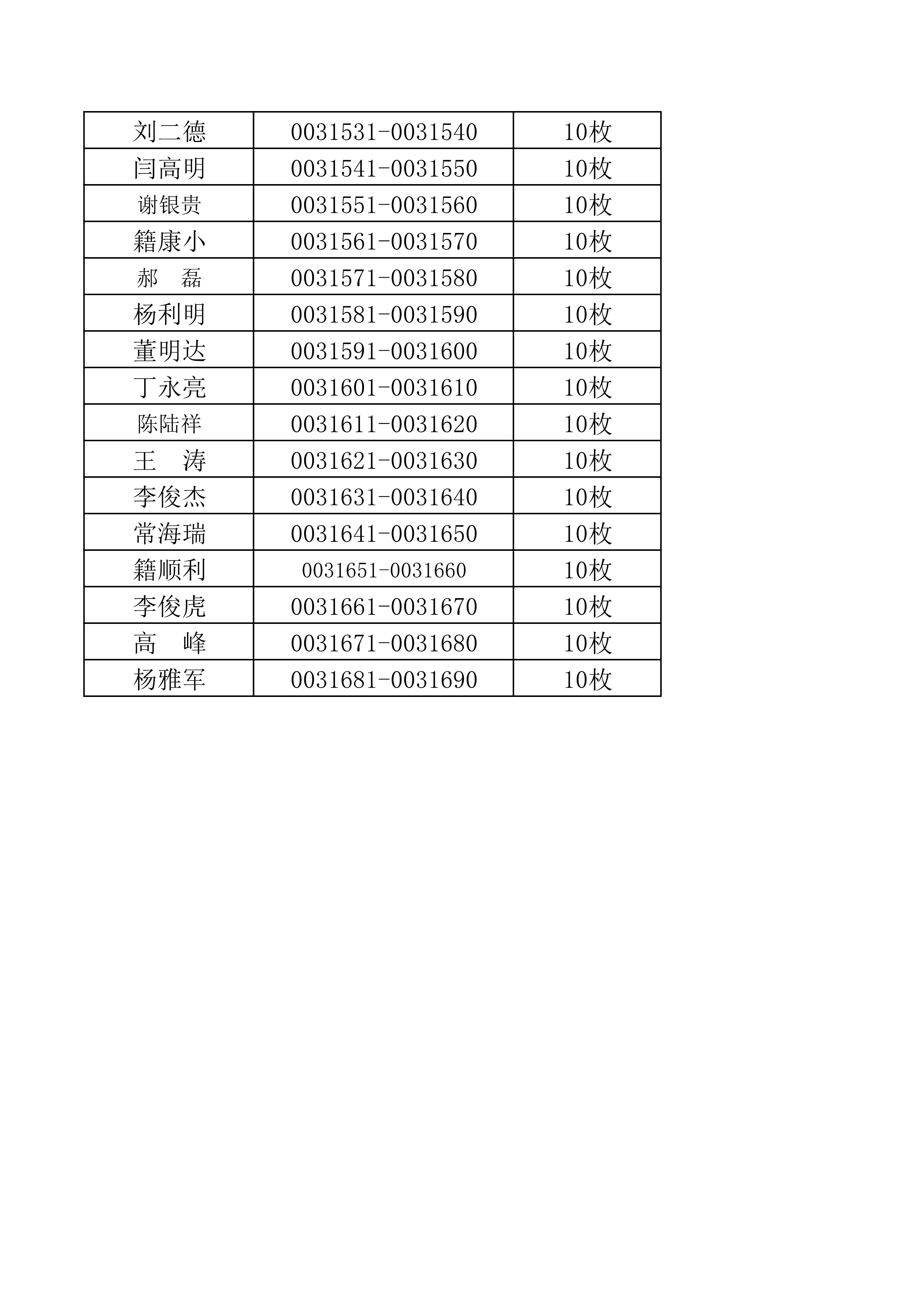 | 刘二德 | 0031531-0031540 | 10枚 |
|---|---|---|
| 闫高明 | 0031541-0031550 | 10枚 |
| 谢银贵 | 0031551-0031560 | 10枚 |
| 籍康小 | 0031561-0031570 | 10枚 |
| 郝 磊 | 0031571-0031580 | 10枚 |
| 杨利明 | 0031581-0031590 | 10枚 |
| 董明达 | 0031591-0031600 | 10枚 |
| 丁永亮 | 0031601-0031610 | 10枚 |
| 陈陆祥 | 0031611-0031620 | 10枚 |
| 王 涛 | 0031621-0031630 | 10枚 |
| 李俊杰 | 0031631-0031640 | 10枚 |
| 常海瑞 | 0031641-0031650 | 10枚 |
| 籍顺利 | 0031651-0031660 | 10枚 |
| 李俊虎 | 0031661-0031670 | 10枚 |
| 高 峰 | 0031671-0031680 | 10枚 |
| 杨雅军 | 0031681-0031690 | 10枚 |